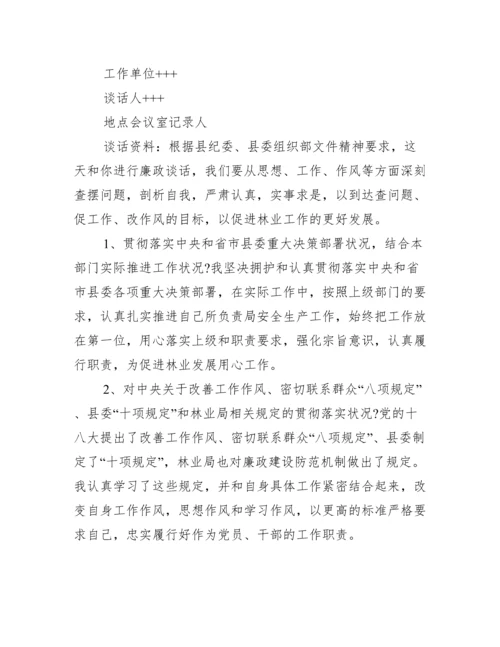 工作单位+++

谈话人+++

地点会议室记录人

谈话资料：根据县纪委、县委组织部文件精神要求，这天和你进行廉政谈话，我们要从思想、工作、作风等方面深刻查摆问题，剖析自我，严肃认真，实事求是，以到达查问题、促工作、改作风的目标，以促进林业工作的更好发展。

1、贯彻落实中央和省市县委重大决策部署状况，结合本部门实际推进工作状况?我坚决拥护和认真贯彻落实中央和省市县委各项重大决策部署，在实际工作中，按照上级部门的要求，认真扎实推进自己所负责局安全生产工作，始终把工作放在第一位，用心落实上级和职责要求，强化宗旨意识，认真履行职责，为促进林业发展用心工作。

2、对中央关于改善工作作风、密切联系群众“八项规定”、县委“十项规定”和林业局相关规定的贯彻落实状况?党的十八大提出了改善工作作风、密切联系群众“八项规定”、县委制定了“十项规定”，林业局也对廉政建设防范机制做出了规定。我认真学习了这些规定，并和自身具体工作紧密结合起来，改变自身工作作风，思想作风和学习作风，以更高的标准严格要求自己，忠实履行好作为党员、干部的工作职责。